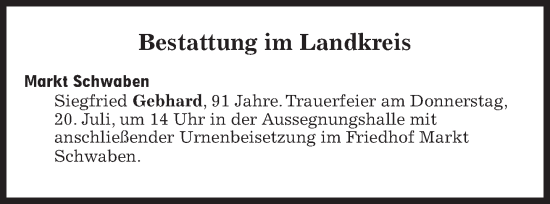 Bestattung im Landkreis

Markt Schwaben

Siegfried Gebhard, 91 Jahre. Trauerfeier am Donnerstag, 20. Juli, um 14 Uhr in der Aussegnungshalle mit anschließender Urnenbeisetzung im Friedhof Markt Schwaben.